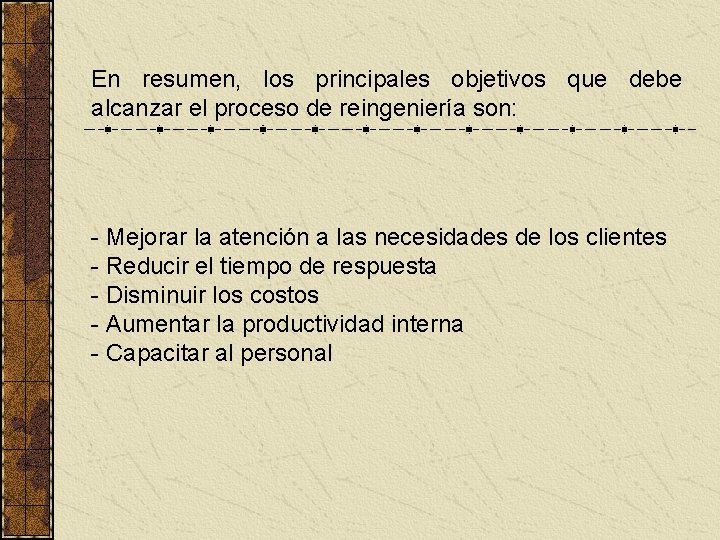 En resumen, los principales objetivos que debe alcanzar el proceso de reingeniería son:

- Mejorar la atención a las necesidades de los clientes
- Reducir el tiempo de respuesta
- Disminuir los costos
- Aumentar la productividad interna
- Capacitar al personal